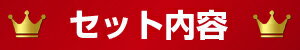 セット内容